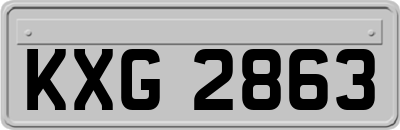 KXG 2863